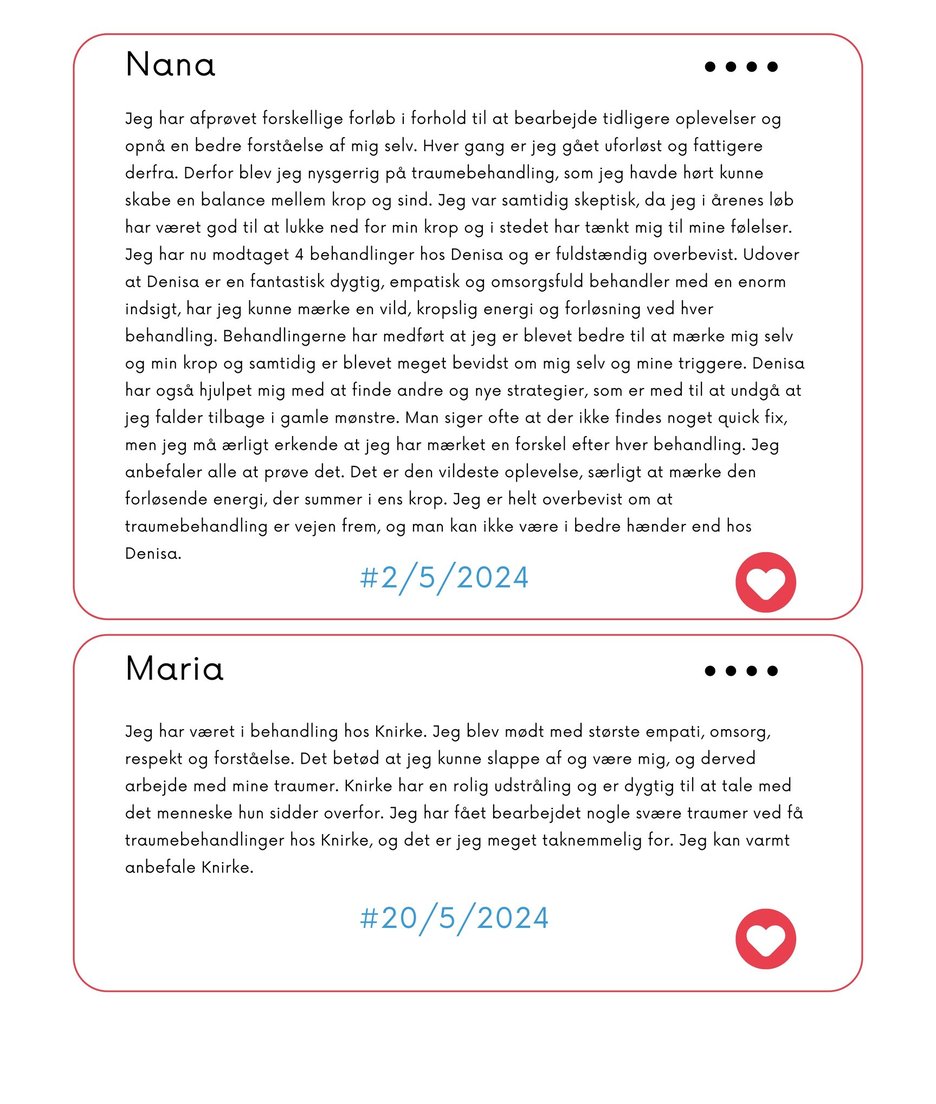 Nana

Jeg har afprøvet forskellige forløb i forhold til at bearbejde tidligere oplevelser og opnå en bedre forståelse af mig selv. Hver gang er jeg gået uforløst og fattigere derfra. Derfor blev jeg nysgerrig på traumebehandling, som jeg havde hørt kunne skabe en balance mellem krop og sind. Jeg var samtidig skeptisk, da jeg i årenes løb har været god til at lukke ned for min krop og i stedet har tænkt mig til mine følelser. Jeg har nu modtaget 4 behandlinger hos Denisa og er fuldstændig overbevist. Udover at Denisa er en fantastisk dygtig, empatisk og omsorgsfuld behandler med en enorm indsigt, har jeg kunne mærke en vild, kropslig energi og forløsning ved hver behandling. Behandlingerne har medført at jeg er blevet bedre til at mærke mig selv og min krop og samtidig er blevet meget bevidst om mig selv og mine triggere. Denisa har også hjulpet mig med at finde andre og nye strategier, som er med til at undgå at jeg falder tilbage i gamle mønstre. Man siger ofte at der ikke findes noget quick fix, men jeg må ærligt erkende at jeg har mærket en forskel efter hver behandling. Jeg anbefaler alle at prøve det. Det er den vildeste oplevelse, særligt at mærke den forløsende energi, der summer i ens krop. Jeg er helt overbevist om at traumebehandling er vejen frem, og man kan ikke være i bedre hænder end hos Denisa.

#2/5/2024

Maria

Jeg har været i behandling hos Knirke. Jeg blev mødt med største empati, omsorg, respekt og forståelse. Det betød at jeg kunne slappe af og være mig, og derved arbejde med mine traumer. Knirke har en rolig udstråling og er dygtig til at tale med det menneske hun sidder overfor. Jeg har fået bearbejdet nogle svære traumer ved få traumebehandlinger hos Knirke, og det er jeg meget taknemmelig for. Jeg kan varmt anbefale Knirke.

#20/5/2024